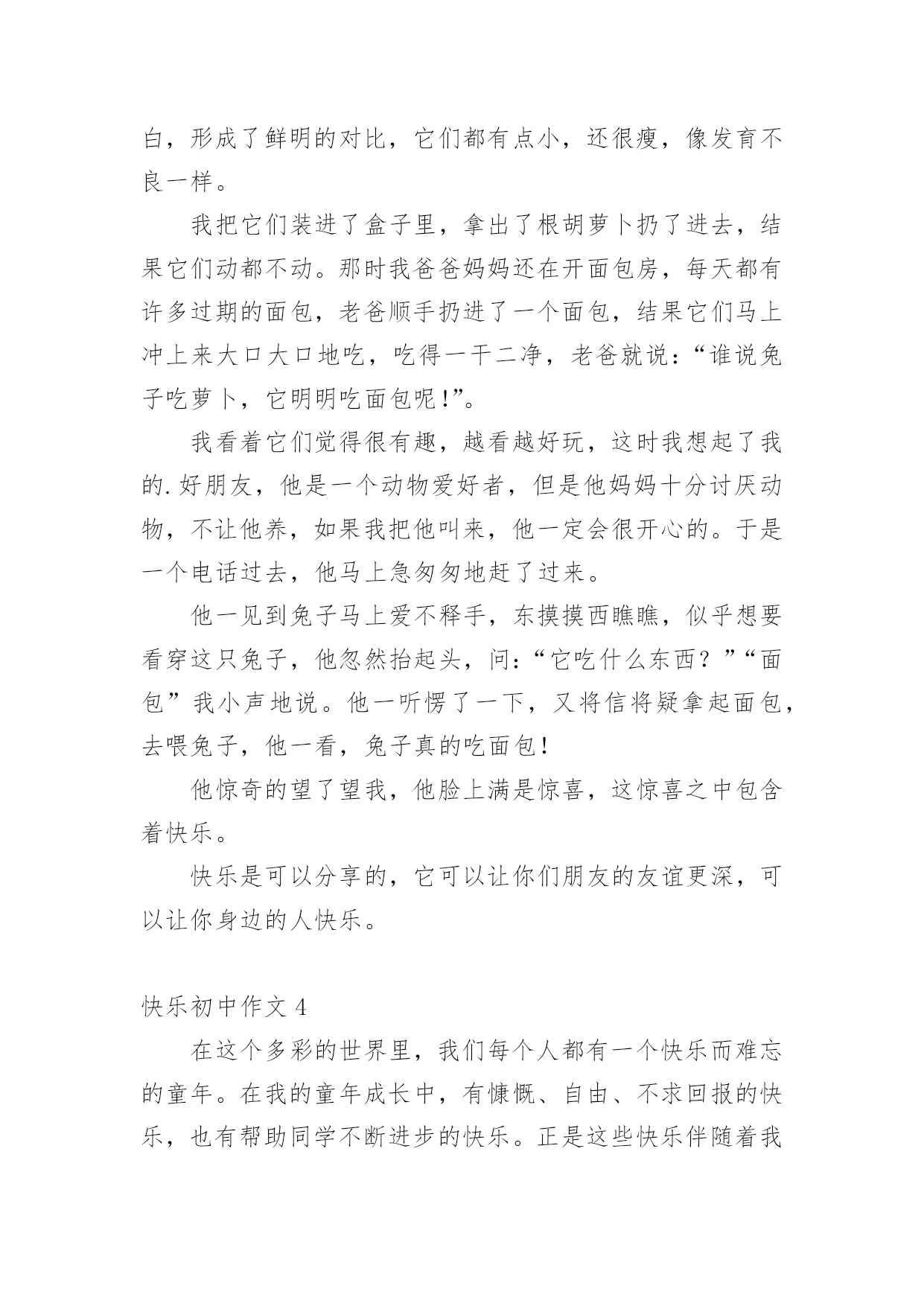 白，形成了鲜明的对比，它们都有点小，还很瘦，像发育不良一样。

我把它们装进了盒子里，拿出了根胡萝卜扔了进去，结果它们动都不动。那时我爸爸妈妈还在开面包房，每天都有许多过期的面包，老爸顺手扔进了一个面包，结果它们马上冲上来大口大口地吃，吃得一干二净，老爸就说：“谁说兔子吃萝卜，它明明吃面包呢！”。

我看着它们觉得很有趣，越看越好玩，这时我想起了我的.好朋友，他是一个动物爱好者，但是他妈妈十分讨厌动物，不让他养，如果我把他叫来，他一定会很开心的。于是一个电话过去，他马上急匆匆地赶了过来。

他一见到兔子马上爱不释手，东摸摸西瞧瞧，似乎想要看穿这只兔子，他忽然抬起头，问：“它吃什么东西？”“面包”我小声地说。他一听愣了一下，又将信将疑拿起面包，去喂兔子，他一看，兔子真的吃面包！

他惊奇的望了望我，他脸上满是惊喜，这惊喜之中包含着快乐。

快乐是可以分享的，它可以让你们朋友的友谊更深，可以让你身边的人快乐。

快乐初中作文 4

在这个多彩的世界里，我们每个人都有一个快乐而难忘的童年。在我的童年成长中，有慷慨、自由、不求回报的快乐，也有帮助同学不断进步的快乐。正是这些快乐伴随着我